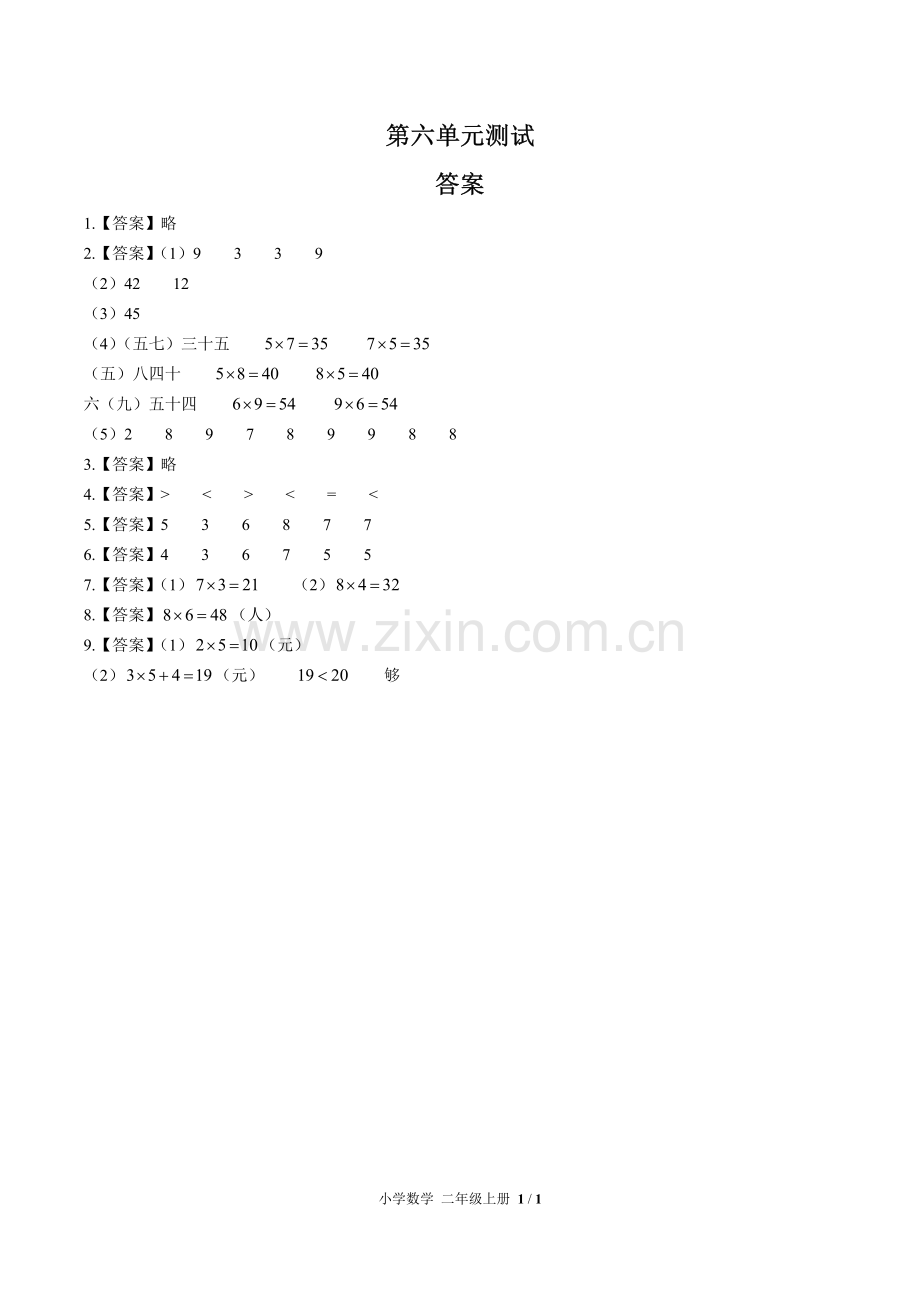 第六单元测试

答案

1.【答案】略

2.【答案】（1）9　3　3　9

（2）42　12

（3）45

（4）（五七）三十五　$5\times7=35$　$7\times5=35$

（五）八四十　$5\times8=40$　$8\times5=40$

六（九）五十四　$6\times9=54$　$9\times6=54$

（5）2　8　9　7　8　9　9　8　8

3.【答案】略

4.【答案】>　<　>　<　=　<

5.【答案】5　3　6　8　7　7

6.【答案】4　3　6　7　5　5

7.【答案】（1）$7\times3=21$　（2）$8\times4=32$

8.【答案】$8\times6=48$（人）

9.【答案】（1）$2\times5=10$（元）

（2）$3\times5+4=19$（元）　$19<20$　够

www.zixin.com.cn

小学数学 二年级上册 1 / 1